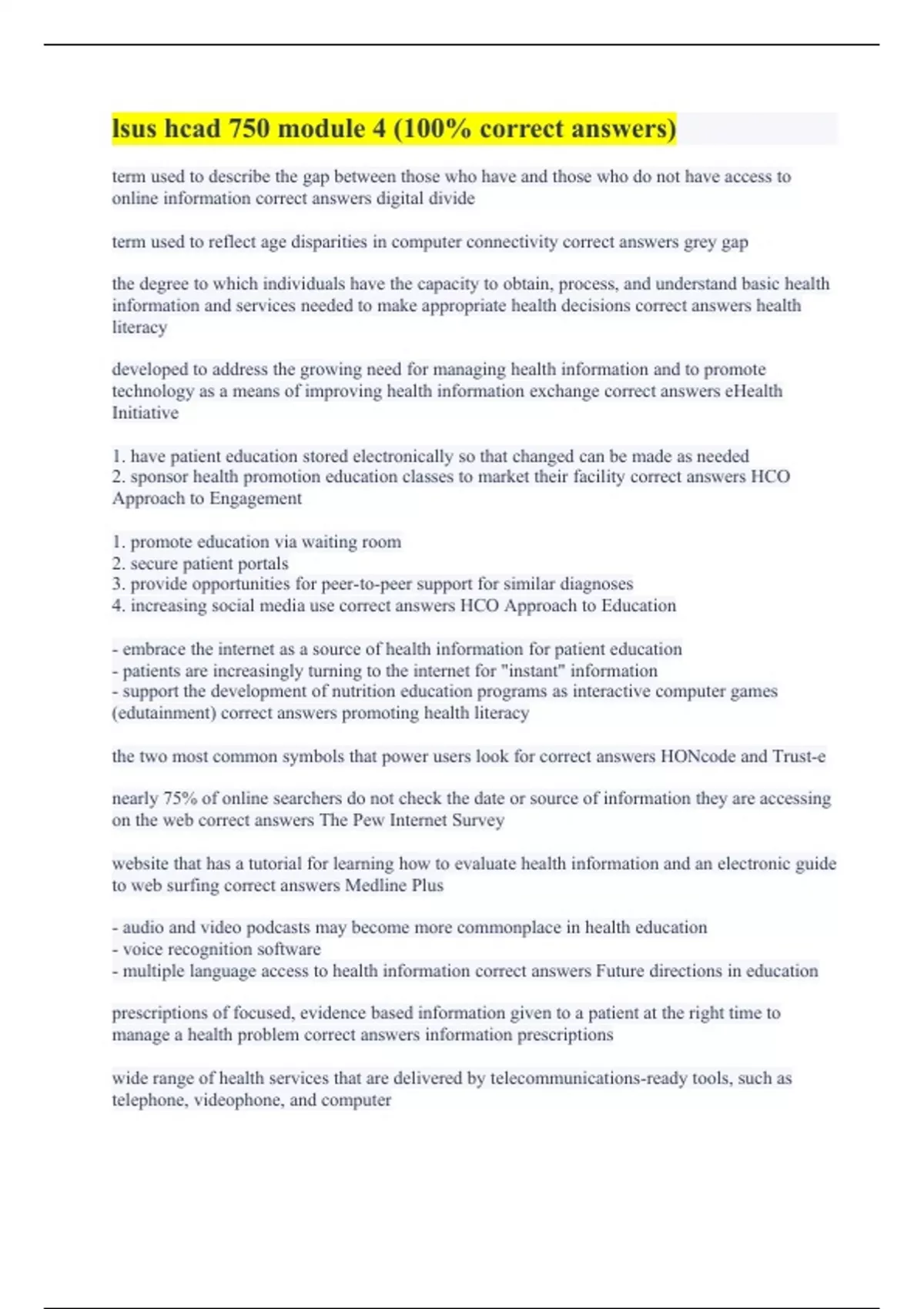 lsus hcad 750 module 4 (100% correct answers)

term used to describe the gap between those who have and those who do not have access to online information correct answers digital divide

term used to reflect age disparities in computer connectivity correct answers grey gap

the degree to which individuals have the capacity to obtain, process, and understand basic health information and services needed to make appropriate health decisions correct answers health literacy

developed to address the growing need for managing health information and to promote technology as a means of improving health information exchange correct answers eHealth Initiative

1. have patient education stored electronically so that changed can be made as needed
2. sponsor health promotion education classes to market their facility correct answers HCO Approach to Engagement

1. promote education via waiting room
2. secure patient portals
3. provide opportunities for peer-to-peer support for similar diagnoses
4. increasing social media use correct answers HCO Approach to Education

- embrace the internet as a source of health information for patient education
- patients are increasingly turning to the internet for "instant" information
- support the development of nutrition education programs as interactive computer games (edutainment) correct answers promoting health literacy

the two most common symbols that power users look for correct answers HONcode and Trust-e

nearly 75% of online searchers do not check the date or source of information they are accessing on the web correct answers The Pew Internet Survey

website that has a tutorial for learning how to evaluate health information and an electronic guide to web surfing correct answers Medline Plus

- audio and video podcasts may become more commonplace in health education
- voice recognition software
- multiple language access to health information correct answers Future directions in education

prescriptions of focused, evidence based information given to a patient at the right time to manage a health problem correct answers information prescriptions

wide range of health services that are delivered by telecommunications-ready tools, such as telephone, videophone, and computer